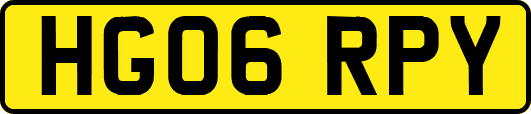 HG06 RPY